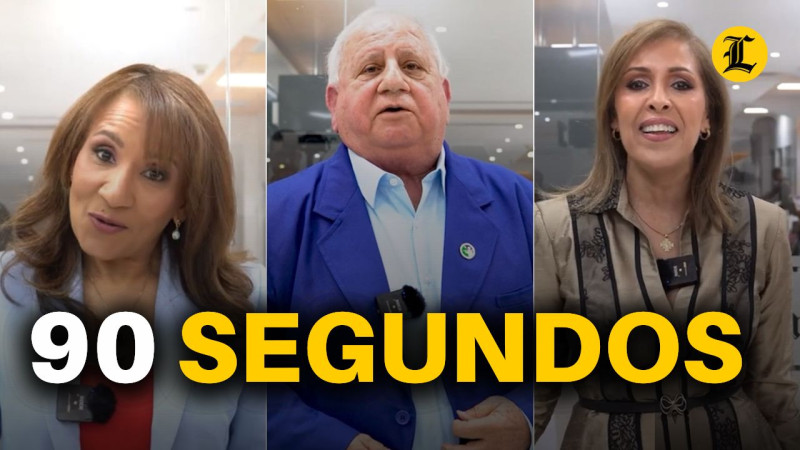 L

90 SEGUNDOS